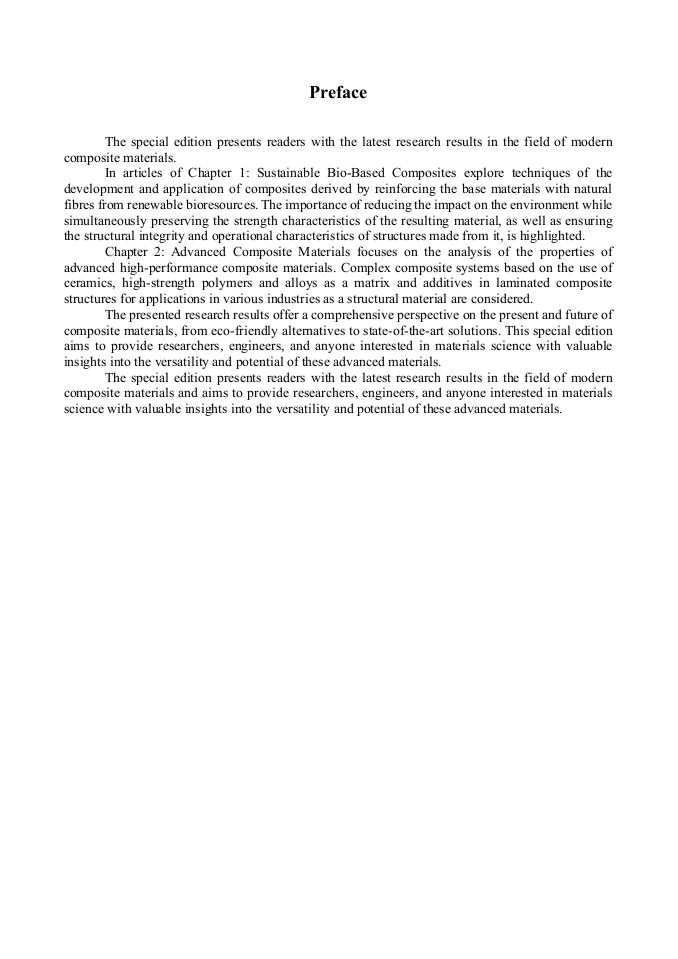 Preface

The special edition presents readers with the latest research results in the field of modern composite materials.

In articles of Chapter 1: Sustainable Bio-Based Composites explore techniques of the development and application of composites derived by reinforcing the base materials with natural fibres from renewable bioresources. The importance of reducing the impact on the environment while simultaneously preserving the strength characteristics of the resulting material, as well as ensuring the structural integrity and operational characteristics of structures made from it, is highlighted.

Chapter 2: Advanced Composite Materials focuses on the analysis of the properties of advanced high-performance composite materials. Complex composite systems based on the use of ceramics, high-strength polymers and alloys as a matrix and additives in laminated composite structures for applications in various industries as a structural material are considered.

The presented research results offer a comprehensive perspective on the present and future of composite materials, from eco-friendly alternatives to state-of-the-art solutions. This special edition aims to provide researchers, engineers, and anyone interested in materials science with valuable insights into the versatility and potential of these advanced materials.

The special edition presents readers with the latest research results in the field of modern composite materials and aims to provide researchers, engineers, and anyone interested in materials science with valuable insights into the versatility and potential of these advanced materials.